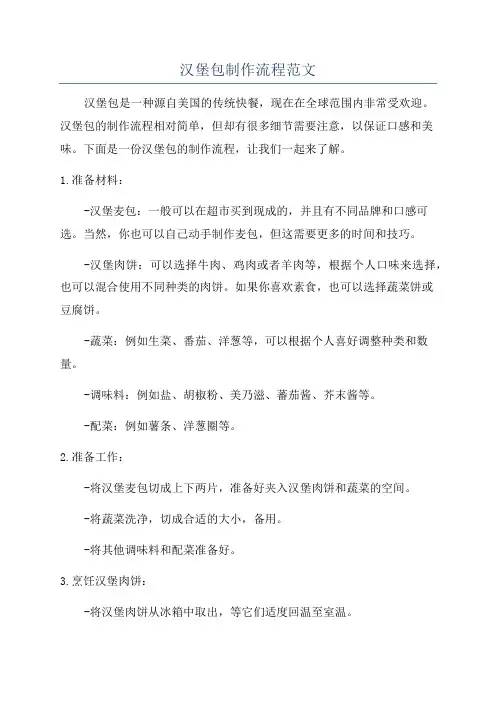 汉堡包制作流程范文

汉堡包是一种源自美国的传统快餐，现在在全球范围内非常受欢迎。汉堡包的制作流程相对简单，但却有很多细节需要注意，以保证口感和美味。下面是一份汉堡包的制作流程，让我们一起来了解。

1.准备材料：

-汉堡麦包：一般可以在超市买到现成的，并且有不同品牌和口感可选。当然，你也可以自己动手制作麦包，但这需要更多的时间和技巧。

-汉堡肉饼：可以选择牛肉、鸡肉或者羊肉等，根据个人口味来选择，也可以混合使用不同种类的肉饼。如果你喜欢素食，也可以选择蔬菜饼或豆腐饼。

-蔬菜：例如生菜、番茄、洋葱等，可以根据个人喜好调整种类和数量。

-调味料：例如盐、胡椒粉、美乃滋、蕃茄酱、芥末酱等。

-配菜：例如薯条、洋葱圈等。

2.准备工作：

-将汉堡麦包切成上下两片，准备好夹入汉堡肉饼和蔬菜的空间。

-将蔬菜洗净，切成合适的大小，备用。

-将其他调味料和配菜准备好。

3.烹饪汉堡肉饼：

-将汉堡肉饼从冰箱中取出，等它们适度回温至室温。